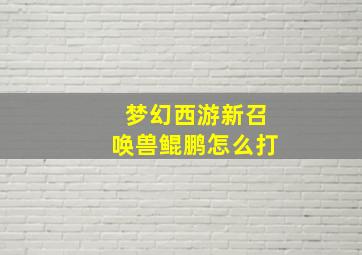 梦幻西游新召唤兽鲲鹏怎么打